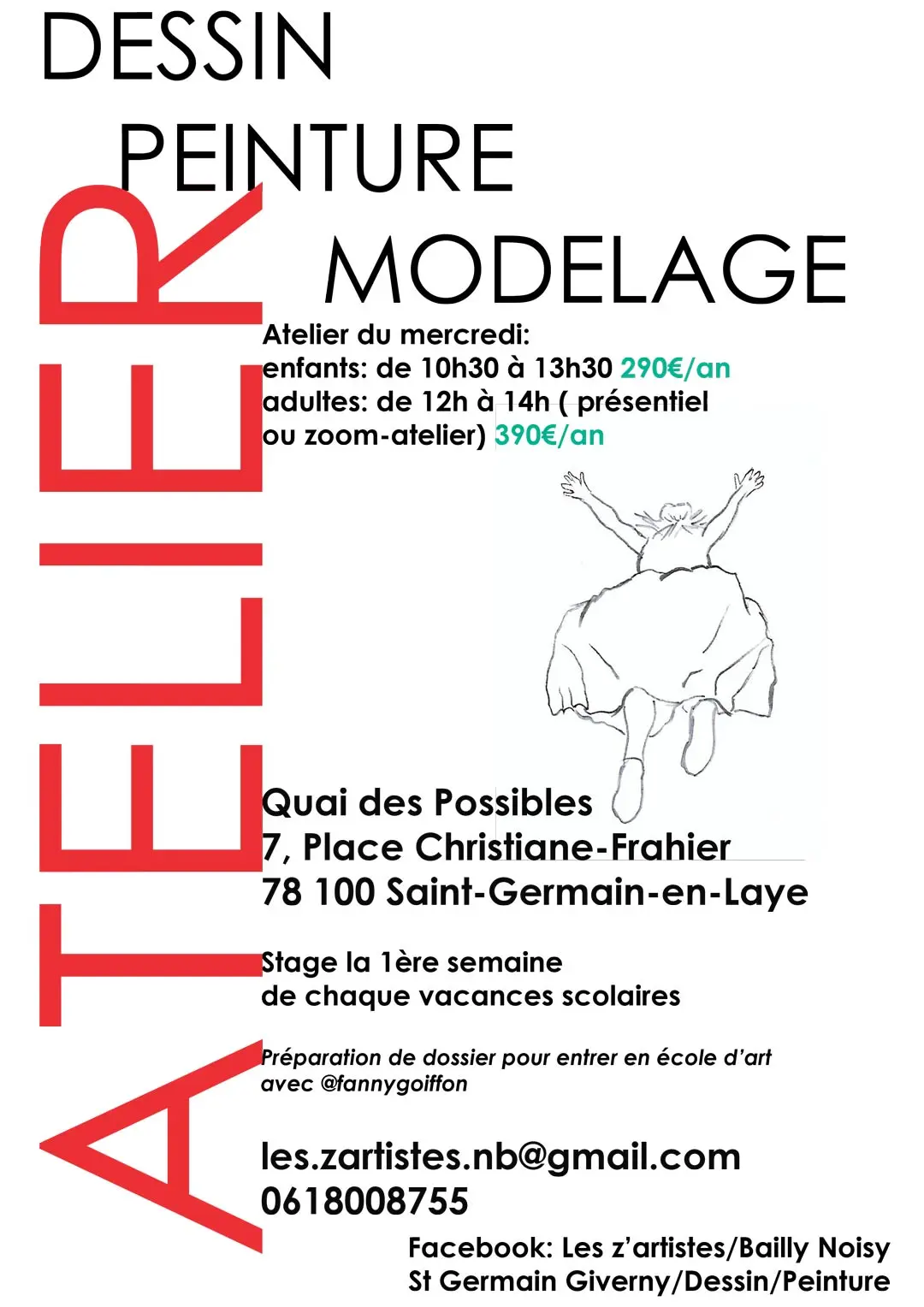 DESSIN
PEINTURE
MODELAGE

ATELIER

Atelier du mercredi:
enfants: de 10h30 à 13h30 290€/an
adultes: de 12h à 14h ( présentiel ou zoom-atelier) 390€/an

Quai des Possibles
7, Place Christiane-Frahier
78 100 Saint-Germain-en-Laye

Stage la 1ère semaine
de chaque vacances scolaires

Préparation de dossier pour entrer en école d'art avec @fannygoiffon

les.zartistes.nb@gmail.com
0618008755

Facebook: Les z'artistes/Bailly Noisy
St Germain Giverny/Dessin/Peinture